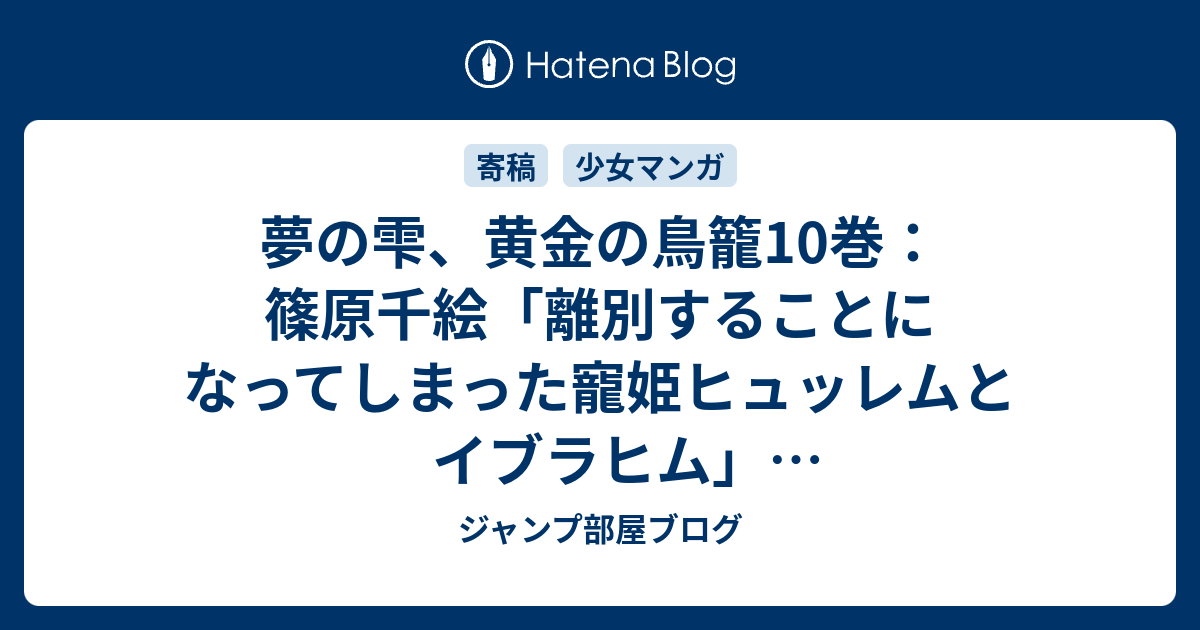 Hatena Blog

寄稿 少女マンガ

夢の雫、黄金の鳥籠10巻：篠原千絵「離別することになってしまった寵姫ヒュッレムとイブラヒム」…

ジャンプ部屋ブログ